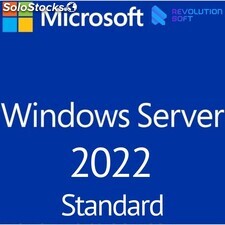 SoloStocks
Microsoft
REVOLUTION SOFT

Windows Server
2022
Standard